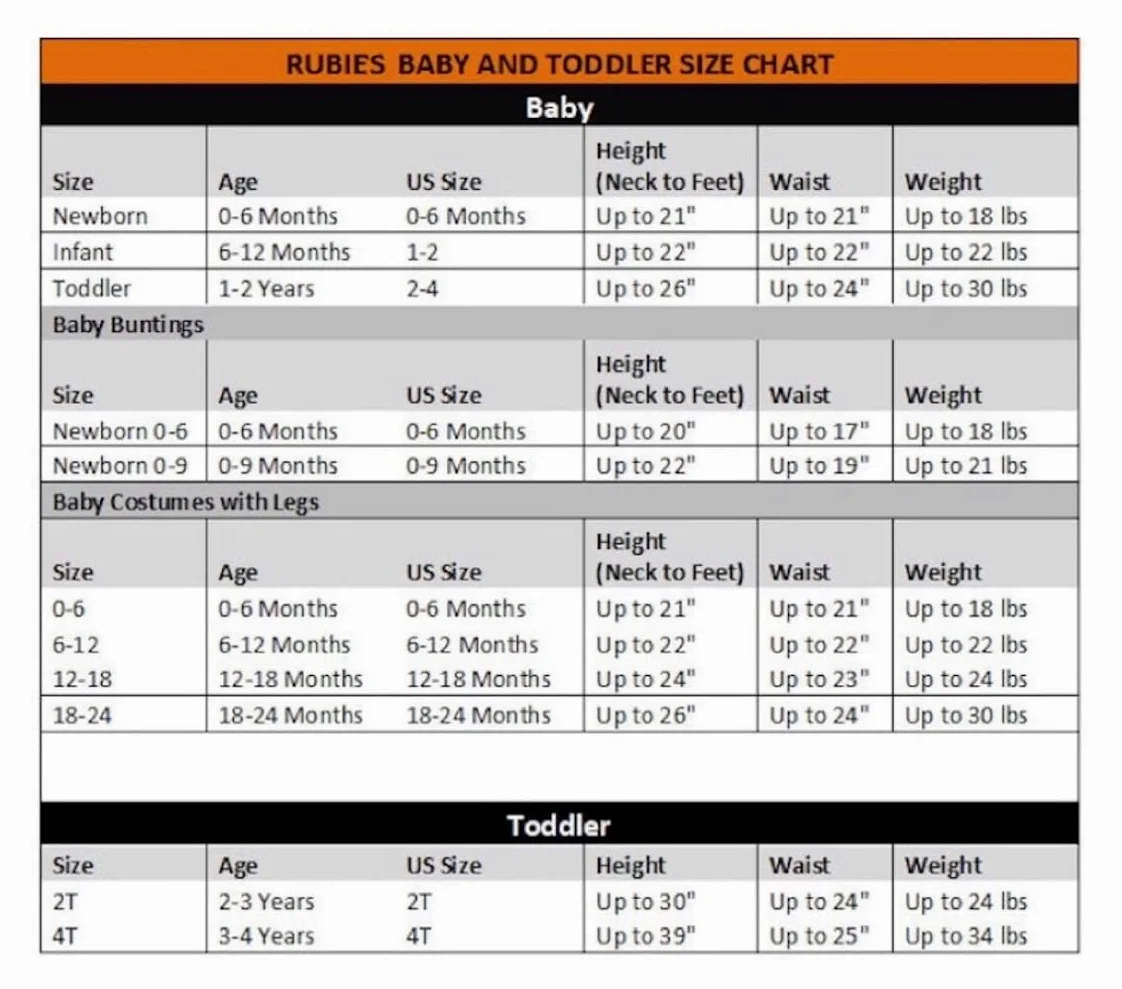 RUBIES BABY AND TODDLER SIZE CHART

Baby

| Size | Age | US Size | Height (Neck to Feet) | Waist | Weight |
|---|---|---|---|---|---|
| Newborn | 0-6 Months | 0-6 Months | Up to 21" | Up to 21" | Up to 18 lbs |
| Infant | 6-12 Months | 1-2 | Up to 22" | Up to 22" | Up to 22 lbs |
| Toddler | 1-2 Years | 2-4 | Up to 26" | Up to 24" | Up to 30 lbs |

Baby Buntings

| Size | Age | US Size | Height (Neck to Feet) | Waist | Weight |
|---|---|---|---|---|---|
| Newborn 0-6 | 0-6 Months | 0-6 Months | Up to 20" | Up to 17" | Up to 18 lbs |
| Newborn 0-9 | 0-9 Months | 0-9 Months | Up to 22" | Up to 19" | Up to 21 lbs |

Baby Costumes with Legs

| Size | Age | US Size | Height (Neck to Feet) | Waist | Weight |
|---|---|---|---|---|---|
| 0-6 | 0-6 Months | 0-6 Months | Up to 21" | Up to 21" | Up to 18 lbs |
| 6-12 | 6-12 Months | 6-12 Months | Up to 22" | Up to 22" | Up to 22 lbs |
| 12-18 | 12-18 Months | 12-18 Months | Up to 24" | Up to 23" | Up to 24 lbs |
| 18-24 | 18-24 Months | 18-24 Months | Up to 26" | Up to 24" | Up to 30 lbs |

Toddler

| Size | Age | US Size | Height | Waist | Weight |
|---|---|---|---|---|---|
| 2T | 2-3 Years | 2T | Up to 30" | Up to 24" | Up to 24 lbs |
| 4T | 3-4 Years | 4T | Up to 39" | Up to 25" | Up to 34 lbs |